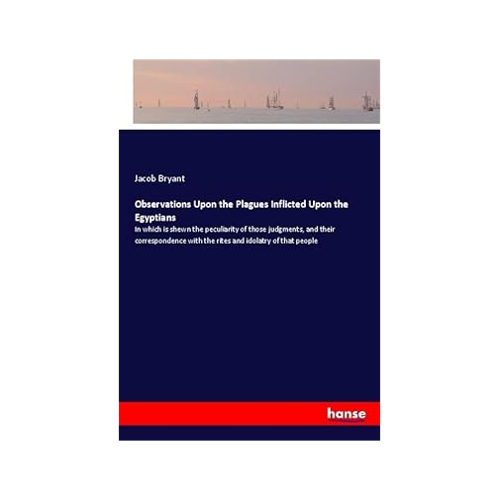 Jacob Bryant

Observations Upon the Plagues Inflicted Upon the Egyptians

In which is shewn the peculiarity of those judgments, and their correspondence with the rites and idolatry of that people

hanse